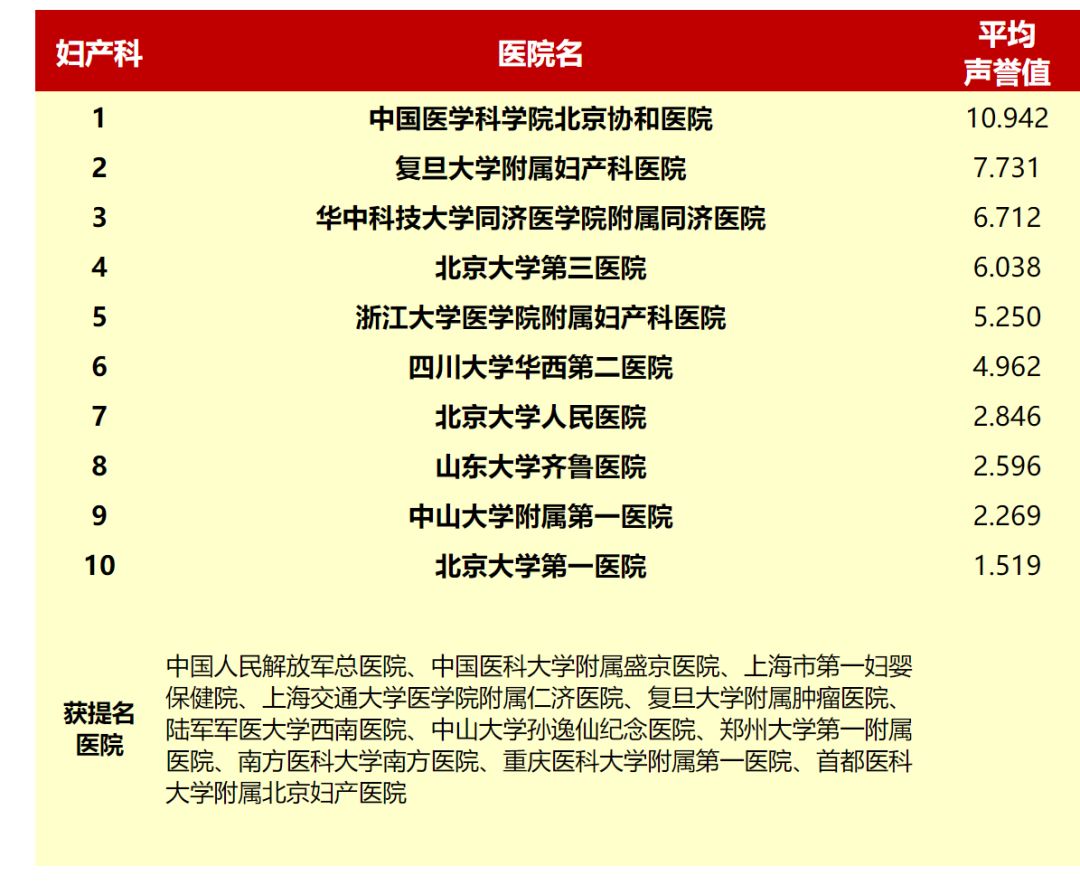 | 妇产科 | 医院名 | 平均声誉值 |
|---|---|---|
| 1 | 中国医学科学院北京协和医院 | 10.942 |
| 2 | 复旦大学附属妇产科医院 | 7.731 |
| 3 | 华中科技大学同济医学院附属同济医院 | 6.712 |
| 4 | 北京大学第三医院 | 6.038 |
| 5 | 浙江大学医学院附属妇产科医院 | 5.250 |
| 6 | 四川大学华西第二医院 | 4.962 |
| 7 | 北京大学人民医院 | 2.846 |
| 8 | 山东大学齐鲁医院 | 2.596 |
| 9 | 中山大学附属第一医院 | 2.269 |
| 10 | 北京大学第一医院 | 1.519 |
| 获提名医院 | 中国人民解放军总医院、中国医科大学附属盛京医院、上海市第一妇婴保健院、上海交通大学医学院附属仁济医院、复旦大学附属肿瘤医院、陆军军医大学西南医院、中山大学孙逸仙纪念医院、郑州大学第一附属医院、南方医科大学南方医院、重庆医科大学附属第一医院、首都医科大学附属北京妇产医院 | |